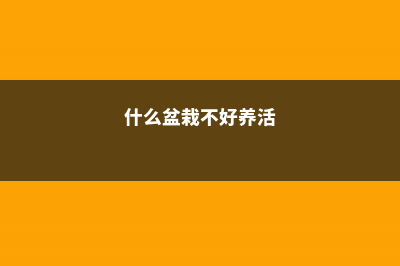 什么盆栽不好养活